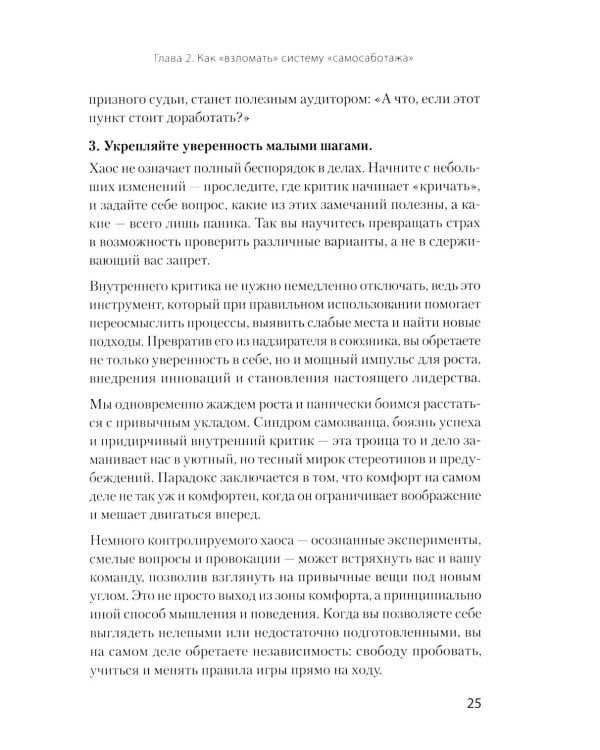 Глава 2. Как «взломать» систему «самосаботажа»

призного судьи, станет полезным аудитором: «А что, если этот пункт стоит доработать?»

3. Укрепляйте уверенность малыми шагами.

Хаос не означает полный беспорядок в делах. Начните с небольших изменений — проследите, где критик начинает «кричать», и задайте себе вопрос, какие из этих замечаний полезны, а какие — всего лишь паника. Так вы научитесь превращать страх в возможность проверить различные варианты, а не в сдерживающий вас запрет.

Внутреннего критика не нужно немедленно отключать, ведь это инструмент, который при правильном использовании помогает переосмыслить процессы, выявить слабые места и найти новые подходы. Превратив его из надзирателя в союзника, вы обретаете не только уверенность в себе, но и мощный импульс для роста, внедрения инноваций и становления настоящего лидерства.

Мы одновременно жаждем роста и панически боимся расстаться с привычным укладом. Синдром самозванца, боязнь успеха и придирчивый внутренний критик — эта троица то и дело заманивает нас в уютный, но тесный мирок стереотипов и предубеждений. Парадокс заключается в том, что комфорт на самом деле не так уж и комфортен, когда он ограничивает воображение и мешает двигаться вперед.

Немного контролируемого хаоса — осознанные эксперименты, смелые вопросы и провокации — может встряхнуть вас и вашу команду, позволив взглянуть на привычные вещи под новым углом. Это не просто выход из зоны комфорта, а принципиально иной способ мышления и поведения. Когда вы позволяете себе выглядеть нелепыми или недостаточно подготовленными, вы на самом деле обретаете независимость: свободу пробовать, учиться и менять правила игры прямо на ходу.

25